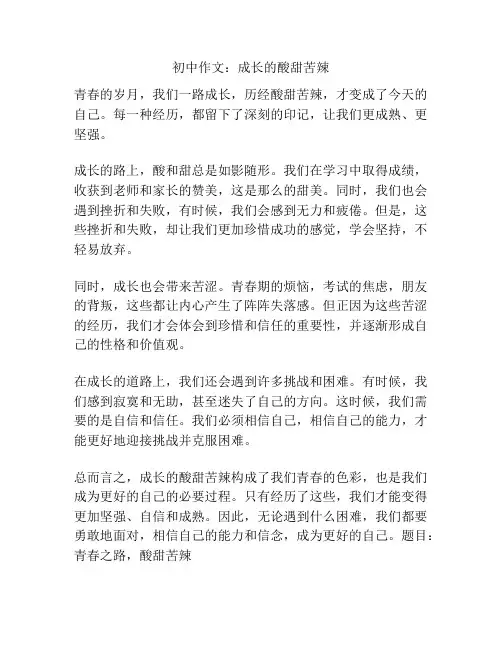 初中作文：成长的酸甜苦辣

青春的岁月，我们一路成长，历经酸甜苦辣，才变成了今天的自己。每一种经历，都留下了深刻的印记，让我们更成熟、更坚强。

成长的路上，酸和甜总是如影随形。我们在学习中取得成绩，收获到老师和家长的赞美，这是那么的甜美。同时，我们也会遇到挫折和失败，有时候，我们会感到无力和疲倦。但是，这些挫折和失败，却让我们更加珍惜成功的感觉，学会坚持，不轻易放弃。

同时，成长也会带来苦涩。青春期的烦恼，考试的焦虑，朋友的背叛，这些都让内心产生了阵阵失落感。但正因为这些苦涩的经历，我们才会体会到珍惜和信任的重要性，并逐渐形成自己的性格和价值观。

在成长的道路上，我们还会遇到许多挑战和困难。有时候，我们感到寂寞和无助，甚至迷失了自己的方向。这时候，我们需要的是自信和信任。我们必须相信自己，相信自己的能力，才能更好地迎接挑战并克服困难。

总而言之，成长的酸甜苦辣构成了我们青春的色彩，也是我们成为更好的自己的必要过程。只有经历了这些，我们才能变得更加坚强、自信和成熟。因此，无论遇到什么困难，我们都要勇敢地面对，相信自己的能力和信念，成为更好的自己。题目：青春之路，酸甜苦辣